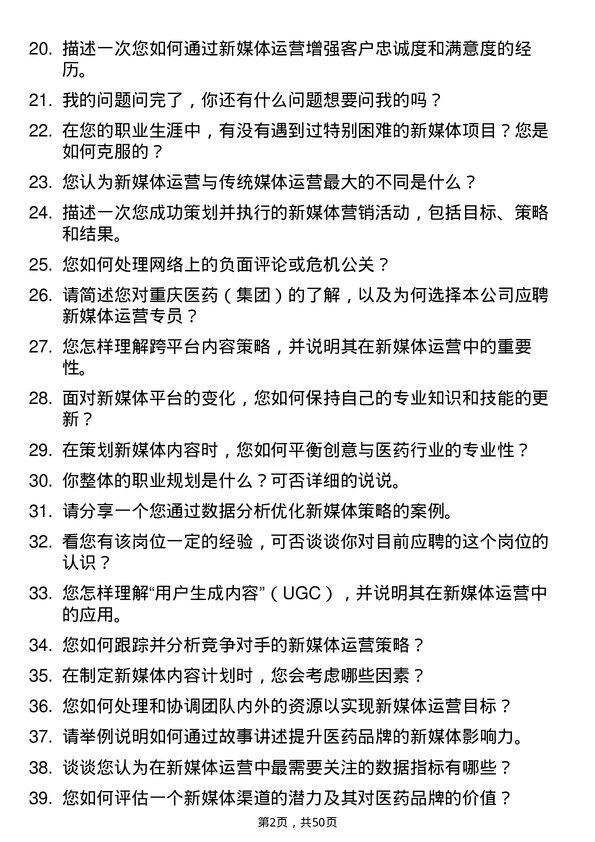 20. 描述一次您如何通过新媒体运营增强客户忠诚度和满意度的经历。

21. 我的问题问完了，你还有什么问题想要问我的吗？

22. 在您的职业生涯中，有没有遇到过特别困难的新媒体项目？您是如何克服的？

23. 您认为新媒体运营与传统媒体运营最大的不同是什么？

24. 描述一次您成功策划并执行的新媒体营销活动，包括目标、策略和结果。

25. 您如何处理网络上的负面评论或危机公关？

26. 请简述您对重庆医药（集团）的了解，以及为何选择本公司应聘新媒体运营专员？

27. 您怎样理解跨平台内容策略，并说明其在新媒体运营中的重要性。

28. 面对新媒体平台的变化，您如何保持自己的专业知识和技能的更新？

29. 在策划新媒体内容时，您如何平衡创意与医药行业的专业性？

30. 你整体的职业规划是什么？可否详细的说说。

31. 请分享一个您通过数据分析优化新媒体策略的案例。

32. 看您有该岗位一定的经验，可否谈谈你对目前应聘的这个岗位的认识？

33. 您怎样理解“用户生成内容”（UGC），并说明其在新媒体运营中的应用。

34. 您如何跟踪并分析竞争对手的新媒体运营策略？

35. 在制定新媒体内容计划时，您会考虑哪些因素？

36. 您如何处理和协调团队内外的资源以实现新媒体运营目标？

37. 请举例说明如何通过故事讲述提升医药品牌的新媒体影响力。

38. 谈谈您认为在新媒体运营中最需要关注的数据指标有哪些？

39. 您如何评估一个新媒体渠道的潜力及其对医药品牌的价值？

第2页，共50页